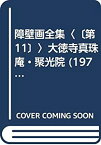 障壁画全集〈〔第11〕〉大徳寺真珠庵・聚光院 (197…

COVER COMING SOON